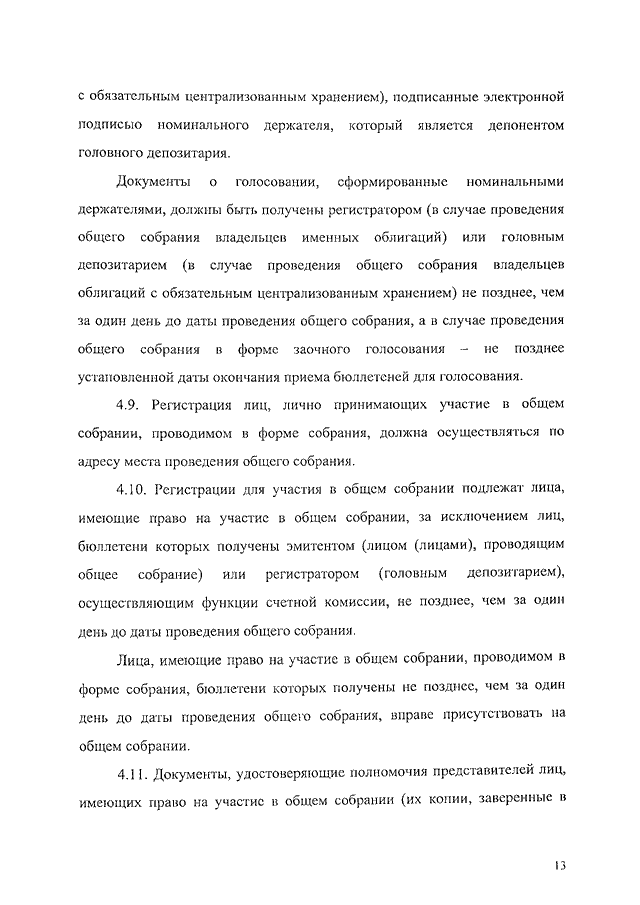 с обязательным централизованным хранением), подписанные электронной подписью номинального держателя, который является депонентом головного депозитария.

Документы о голосовании, сформированные номинальными держателями, должны быть получены регистратором (в случае проведения общего собрания владельцев именных облигаций) или головным депозитарием (в случае проведения общего собрания владельцев облигаций с обязательным централизованным хранением) не позднее, чем за один день до даты проведения общего собрания, а в случае проведения общего собрания в форме заочного голосования – не позднее установленной даты окончания приема бюллетеней для голосования.

4.9. Регистрация лиц, лично принимающих участие в общем собрании, проводимом в форме собрания, должна осуществляться по адресу места проведения общего собрания.

4.10. Регистрации для участия в общем собрании подлежат лица, имеющие право на участие в общем собрании, за исключением лиц, бюллетени которых получены эмитентом (лицом (лицами), проводящим общее собрание) или регистратором (головным депозитарием), осуществляющим функции счетной комиссии, не позднее, чем за один день до даты проведения общего собрания.

Лица, имеющие право на участие в общем собрании, проводимом в форме собрания, бюллетени которых получены не позднее, чем за один день до даты проведения общего собрания, вправе присутствовать на общем собрании.

4.11. Документы, удостоверяющие полномочия представителей лиц, имеющих право на участие в общем собрании (их копии, заверенные в

13